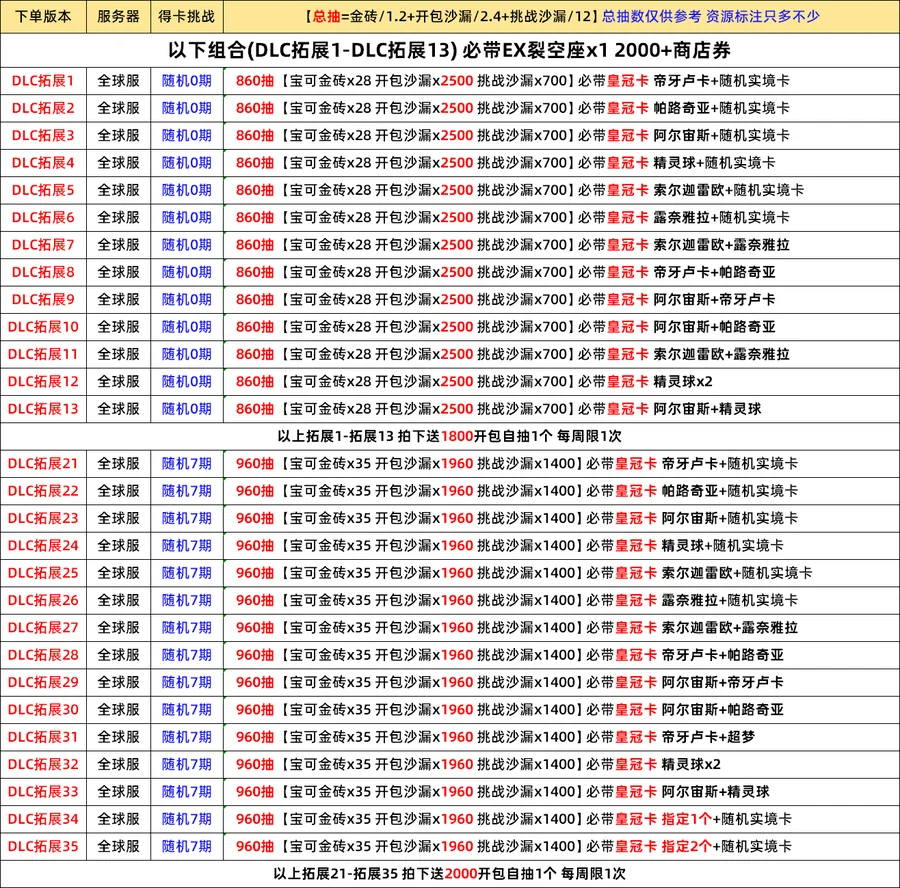 | 下单版本 | 服务器 | 得卡挑战 | 【总抽=金砖/1.2+开包沙漏/2.4+挑战沙漏/12】总抽数仅供参考 资源标注只多不少 |
|---|---|---|---|
| 以下组合(DLC拓展1-DLC拓展13) 必带EX裂空座x1 2000+商店券 | | | |
| DLC拓展1 | 全球服 | 随机0期 | 860抽【宝可金砖x28 开包沙漏x2500 挑战沙漏x700】必带皇冠卡 帝牙卢卡+随机实境卡 |
| DLC拓展2 | 全球服 | 随机0期 | 860抽【宝可金砖x28 开包沙漏x2500 挑战沙漏x700】必带皇冠卡 帕路奇亚+随机实境卡 |
| DLC拓展3 | 全球服 | 随机0期 | 860抽【宝可金砖x28 开包沙漏x2500 挑战沙漏x700】必带皇冠卡 阿尔宙斯+随机实境卡 |
| DLC拓展4 | 全球服 | 随机0期 | 860抽【宝可金砖x28 开包沙漏x2500 挑战沙漏x700】必带皇冠卡 精灵球+随机实境卡 |
| DLC拓展5 | 全球服 | 随机0期 | 860抽【宝可金砖x28 开包沙漏x2500 挑战沙漏x700】必带皇冠卡 索尔迦雷欧+随机实境卡 |
| DLC拓展6 | 全球服 | 随机0期 | 860抽【宝可金砖x28 开包沙漏x2500 挑战沙漏x700】必带皇冠卡 露奈雅拉+随机实境卡 |
| DLC拓展7 | 全球服 | 随机0期 | 860抽【宝可金砖x28 开包沙漏x2500 挑战沙漏x700】必带皇冠卡 索尔迦雷欧+露奈雅拉 |
| DLC拓展8 | 全球服 | 随机0期 | 860抽【宝可金砖x28 开包沙漏x2500 挑战沙漏x700】必带皇冠卡 帝牙卢卡+帕路奇亚 |
| DLC拓展9 | 全球服 | 随机0期 | 860抽【宝可金砖x28 开包沙漏x2500 挑战沙漏x700】必带皇冠卡 阿尔宙斯+帝牙卢卡 |
| DLC拓展10 | 全球服 | 随机0期 | 860抽【宝可金砖x28 开包沙漏x2500 挑战沙漏x700】必带皇冠卡 阿尔宙斯+帕路奇亚 |
| DLC拓展11 | 全球服 | 随机0期 | 860抽【宝可金砖x28 开包沙漏x2500 挑战沙漏x700】必带皇冠卡 索尔迦雷欧+露奈雅拉 |
| DLC拓展12 | 全球服 | 随机0期 | 860抽【宝可金砖x28 开包沙漏x2500 挑战沙漏x700】必带皇冠卡 精灵球x2 |
| DLC拓展13 | 全球服 | 随机0期 | 860抽【宝可金砖x28 开包沙漏x2500 挑战沙漏x700】必带皇冠卡 阿尔宙斯+精灵球 |
| 以上拓展1-拓展13 拍下送1800开包自抽1个 每周限1次 | | | |
| DLC拓展21 | 全球服 | 随机7期 | 960抽【宝可金砖x35 开包沙漏x1960 挑战沙漏x1400】必带皇冠卡 帝牙卢卡+随机实境卡 |
| DLC拓展22 | 全球服 | 随机7期 | 960抽【宝可金砖x35 开包沙漏x1960 挑战沙漏x1400】必带皇冠卡 帕路奇亚+随机实境卡 |
| DLC拓展23 | 全球服 | 随机7期 | 960抽【宝可金砖x35 开包沙漏x1960 挑战沙漏x1400】必带皇冠卡 阿尔宙斯+随机实境卡 |
| DLC拓展24 | 全球服 | 随机7期 | 960抽【宝可金砖x35 开包沙漏x1960 挑战沙漏x1400】必带皇冠卡 精灵球+随机实境卡 |
| DLC拓展25 | 全球服 | 随机7期 | 960抽【宝可金砖x35 开包沙漏x1960 挑战沙漏x1400】必带皇冠卡 索尔迦雷欧+随机实境卡 |
| DLC拓展26 | 全球服 | 随机7期 | 960抽【宝可金砖x35 开包沙漏x1960 挑战沙漏x1400】必带皇冠卡 露奈雅拉+随机实境卡 |
| DLC拓展27 | 全球服 | 随机7期 | 960抽【宝可金砖x35 开包沙漏x1960 挑战沙漏x1400】必带皇冠卡 索尔迦雷欧+露奈雅拉 |
| DLC拓展28 | 全球服 | 随机7期 | 960抽【宝可金砖x35 开包沙漏x1960 挑战沙漏x1400】必带皇冠卡 帝牙卢卡+帕路奇亚 |
| DLC拓展29 | 全球服 | 随机7期 | 960抽【宝可金砖x35 开包沙漏x1960 挑战沙漏x1400】必带皇冠卡 阿尔宙斯+帝牙卢卡 |
| DLC拓展30 | 全球服 | 随机7期 | 960抽【宝可金砖x35 开包沙漏x1960 挑战沙漏x1400】必带皇冠卡 阿尔宙斯+帕路奇亚 |
| DLC拓展31 | 全球服 | 随机7期 | 960抽【宝可金砖x35 开包沙漏x1960 挑战沙漏x1400】必带皇冠卡 帝牙卢卡+超梦 |
| DLC拓展32 | 全球服 | 随机7期 | 960抽【宝可金砖x35 开包沙漏x1960 挑战沙漏x1400】必带皇冠卡 精灵球x2 |
| DLC拓展33 | 全球服 | 随机7期 | 960抽【宝可金砖x35 开包沙漏x1960 挑战沙漏x1400】必带皇冠卡 阿尔宙斯+精灵球 |
| DLC拓展34 | 全球服 | 随机7期 | 960抽【宝可金砖x35 开包沙漏x1960 挑战沙漏x1400】必带皇冠卡 指定1个+随机实境卡 |
| DLC拓展35 | 全球服 | 随机7期 | 960抽【宝可金砖x35 开包沙漏x1960 挑战沙漏x1400】必带皇冠卡 指定2个+随机实境卡 |
| 以上拓展21-拓展35 拍下送2000开包自抽1个 每周限1次 | | | |